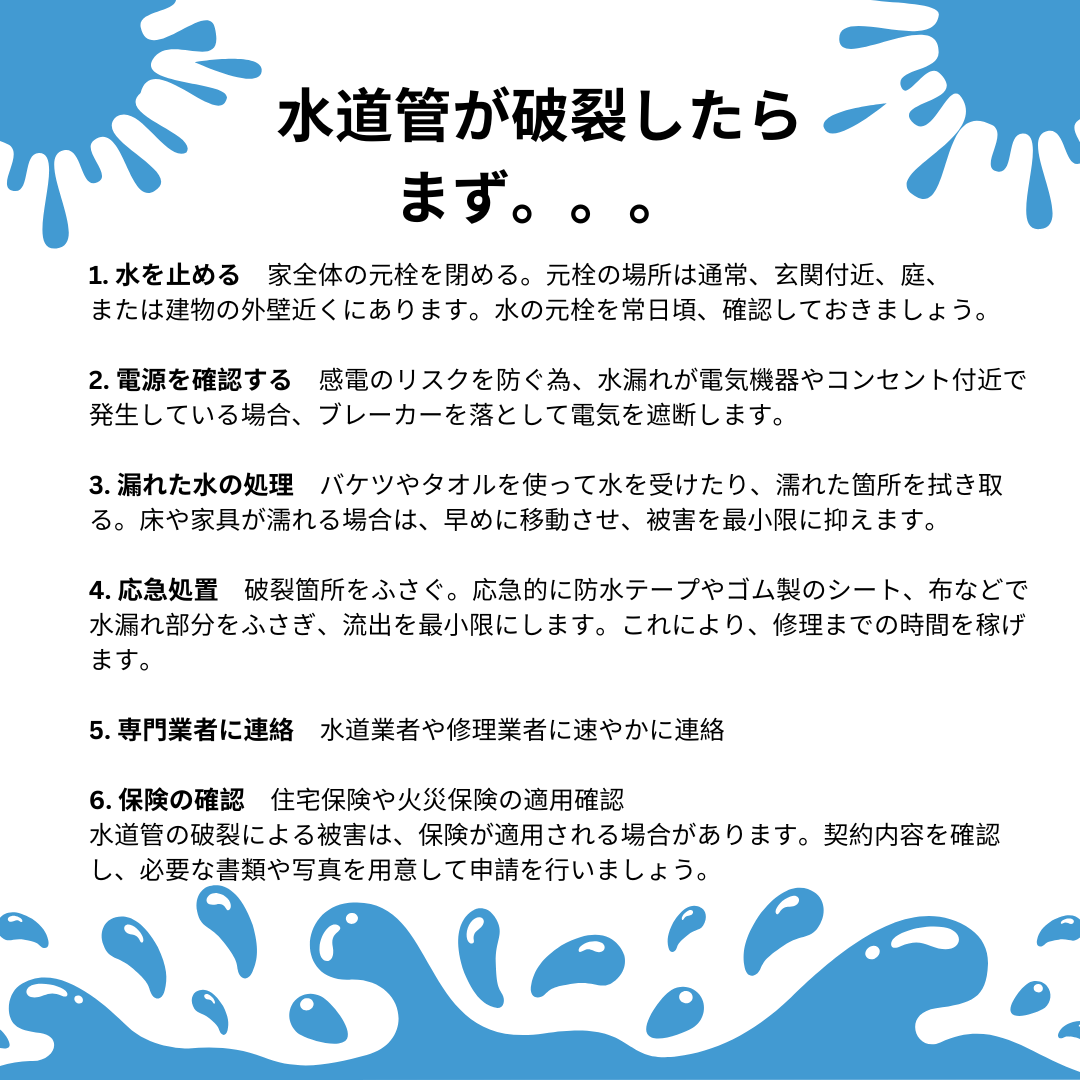 水道管が破裂したら
まず。。。

1. 水を止める　家全体の元栓を閉める。元栓の場所は通常、玄関付近、庭、または建物の外壁近くにあります。水の元栓を常日頃、確認しておきましょう。

2. 電源を確認する　感電のリスクを防ぐ為、水漏れが電気機器やコンセント付近で発生している場合、ブレーカーを落として電気を遮断します。

3. 漏れた水の処理　バケツやタオルを使って水を受けたり、濡れた箇所を拭き取る。床や家具が濡れる場合は、早めに移動させ、被害を最小限に抑えます。

4. 応急処置　破裂箇所をふさぐ。応急的に防水テープやゴム製のシート、布などで水漏れ部分をふさぎ、流出を最小限にします。これにより、修理までの時間を稼げます。

5. 専門業者に連絡　水道業者や修理業者に速やかに連絡

6. 保険の確認　住宅保険や火災保険の適用確認
水道管の破裂による被害は、保険が適用される場合があります。契約内容を確認し、必要な書類や写真を用意して申請を行いましょう。